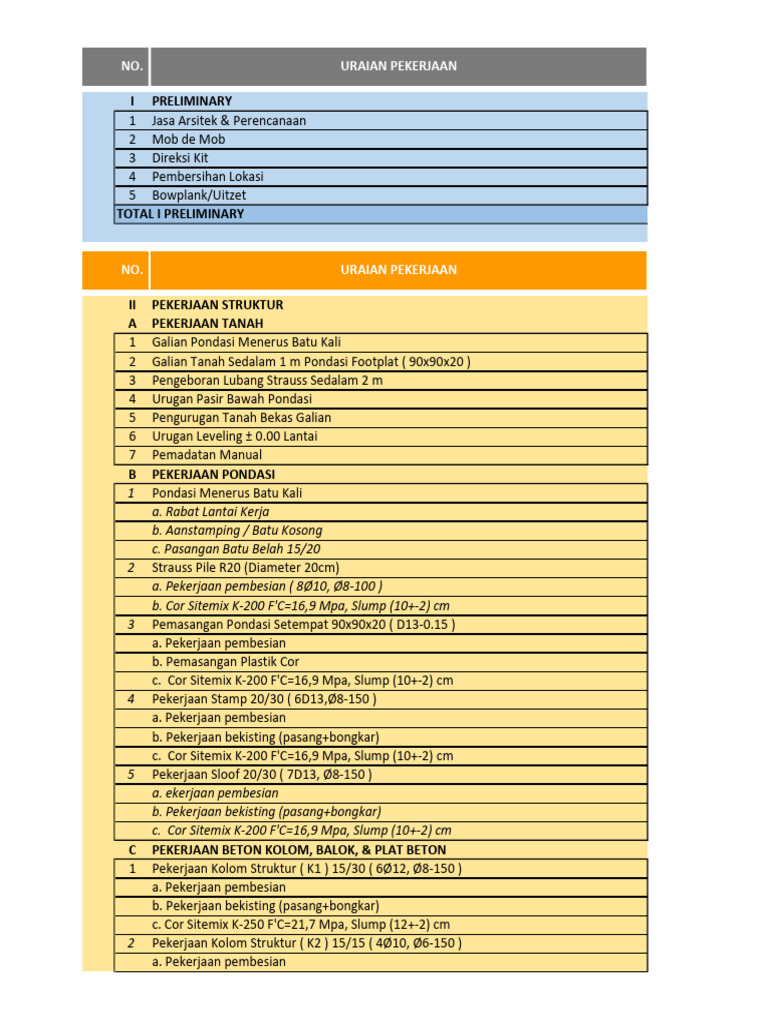 | NO. | URAIAN PEKERJAAN |
|---|---|
| I | PRELIMINARY |
| 1 | Jasa Arsitek & Perencanaan |
| 2 | Mob de Mob |
| 3 | Direksi Kit |
| 4 | Pembersihan Lokasi |
| 5 | Bowplank/Uitzet |
| TOTAL I PRELIMINARY | |

| NO. | URAIAN PEKERJAAN |
|---|---|
| II | PEKERJAAN STRUKTUR |
| A | PEKERJAAN TANAH |
| 1 | Galian Pondasi Menerus Batu Kali |
| 2 | Galian Tanah Sedalam 1 m Pondasi Footplat ( 90x90x20 ) |
| 3 | Pengeboran Lubang Strauss Sedalam 2 m |
| 4 | Urugan Pasir Bawah Pondasi |
| 5 | Pengurugan Tanah Bekas Galian |
| 6 | Urugan Leveling ± 0.00 Lantai |
| 7 | Pemadatan Manual |
| B | PEKERJAAN PONDASI |
| 1 | Pondasi Menerus Batu Kali |
| | a. Rabat Lantai Kerja |
| | b. Aanstamping / Batu Kosong |
| | c. Pasangan Batu Belah 15/20 |
| 2 | Strauss Pile R20 (Diameter 20cm) |
| | a. Pekerjaan pembesian ( 8Ø10, Ø8-100 ) |
| | b. Cor Sitemix K-200 F'C=16,9 Mpa, Slump (10+-2) cm |
| 3 | Pemasangan Pondasi Setempat 90x90x20 ( D13-0.15 ) |
| | a. Pekerjaan pembesian |
| | b. Pemasangan Plastik Cor |
| | c. Cor Sitemix K-200 F'C=16,9 Mpa, Slump (10+-2) cm |
| 4 | Pekerjaan Stamp 20/30 ( 6D13,Ø8-150 ) |
| | a. Pekerjaan pembesian |
| | b. Pekerjaan bekisting (pasang+bongkar) |
| | c. Cor Sitemix K-200 F'C=16,9 Mpa, Slump (10+-2) cm |
| 5 | Pekerjaan Sloof 20/30 ( 7D13, Ø8-150 ) |
| | a. ekerjaan pembesian |
| | b. Pekerjaan bekisting (pasang+bongkar) |
| | c. Cor Sitemix K-200 F'C=16,9 Mpa, Slump (10+-2) cm |
| C | PEKERJAAN BETON KOLOM, BALOK, & PLAT BETON |
| 1 | Pekerjaan Kolom Struktur ( K1 ) 15/30 ( 6Ø12, Ø8-150 ) |
| | a. Pekerjaan pembesian |
| | b. Pekerjaan bekisting (pasang+bongkar) |
| | c. Cor Sitemix K-250 F'C=21,7 Mpa, Slump (12+-2) cm |
| 2 | Pekerjaan Kolom Struktur ( K2 ) 15/15 ( 4Ø10, Ø6-150 ) |
| | a. Pekerjaan pembesian |